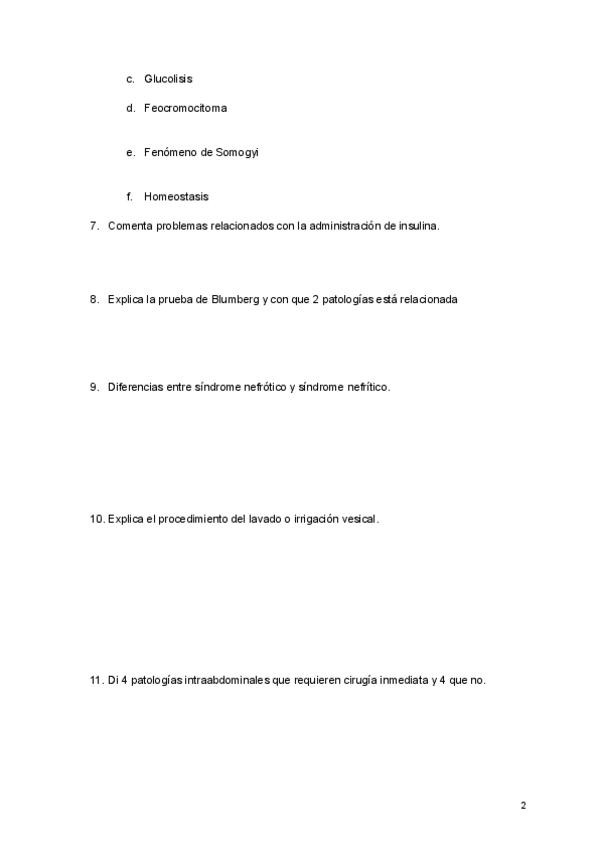 c. Glucolisis

d. Feocromocitoma

e. Fenómeno de Somogyi

f. Homeostasis

7. Comenta problemas relacionados con la administración de insulina.

8. Explica la prueba de Blumberg y con que 2 patologías está relacionada

9. Diferencias entre síndrome nefrótico y síndrome nefrítico.

10. Explica el procedimiento del lavado o irrigación vesical.

11. Di 4 patologías intraabdominales que requieren cirugía inmediata y 4 que no.

2